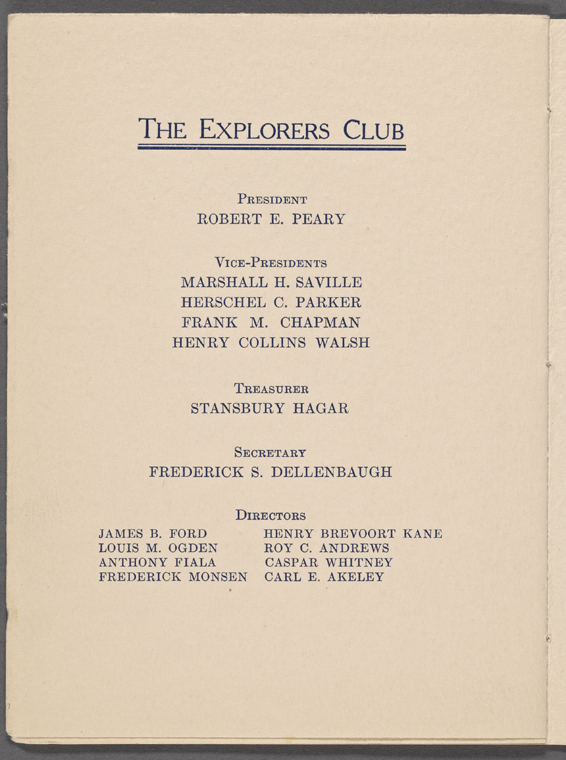 THE EXPLORERS CLUB

PRESIDENT
ROBERT E. PEARY

VICE-PRESIDENTS
MARSHALL H. SAVILLE
HERSCHEL C. PARKER
FRANK M. CHAPMAN
HENRY COLLINS WALSH

TREASURER
STANSBURY HAGAR

SECRETARY
FREDERICK S. DELLENBAUGH

DIRECTORS
JAMES B. FORD
LOUIS M. OGDEN
ANTHONY FIALA
FREDERICK MONSEN

HENRY BREVOORT KANE
ROY C. ANDREWS
CASPAR WHITNEY
CARL E. AKELEY